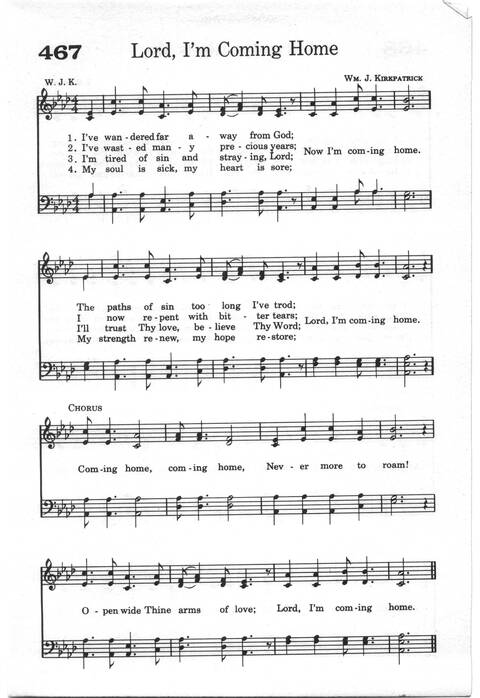 467 Lord, I'm Coming Home

W. J. K.

Wm. J. Kirkpatrick

1. I've wan-dered far a-way from God;
2. I've wast-ed man-y pre-cious years;
3. I'm tired of sin and stray-ing, Lord;
4. My soul is sick, my heart is sore;
Now I'm com-ing home.

The paths of sin too long I've trod;
I now re-pent with bit-ter tears;
I'll trust Thy love, be-lieve Thy Word;
My strength re-new, my hope re-store;
Lord, I'm com-ing home.

Chorus

Com-ing home, com-ing home, Nev-er more to roam!

O-pen wide Thine arms of love; Lord, I'm com-ing home.